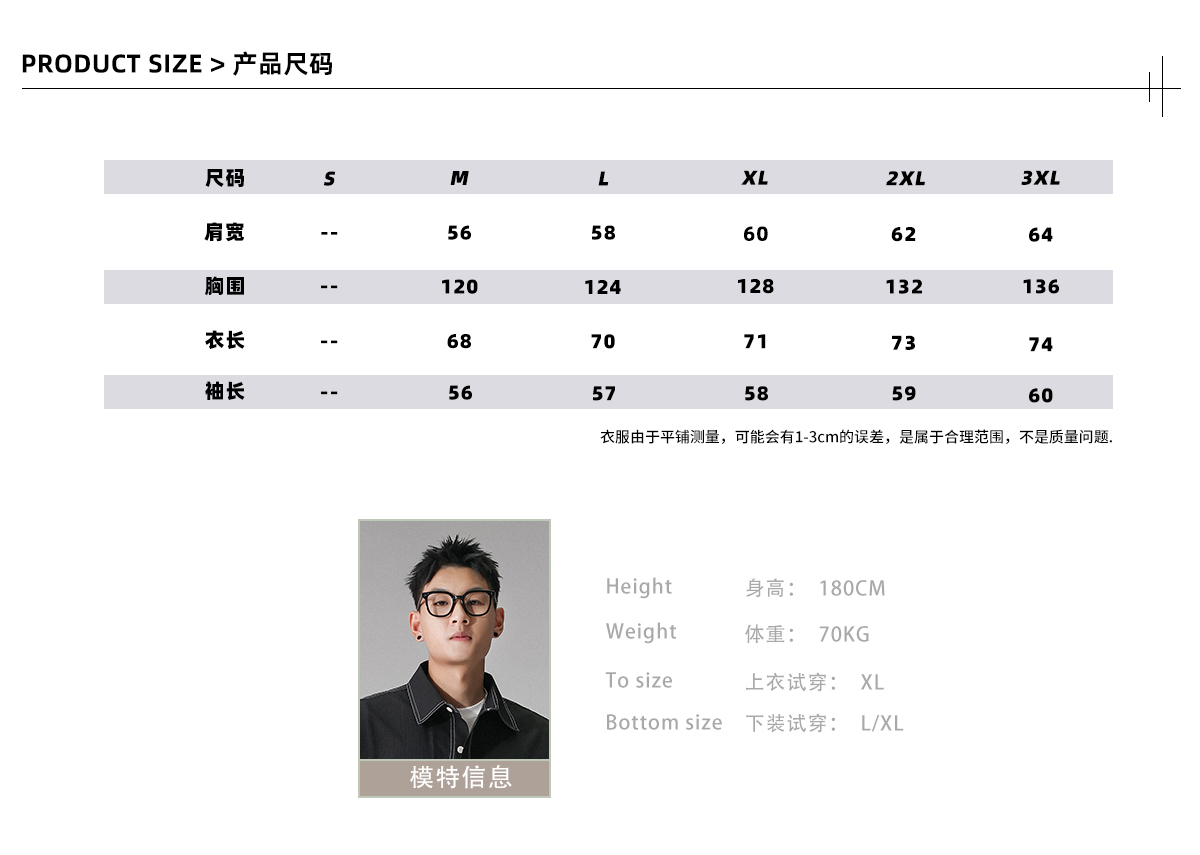 PRODUCT SIZE > 产品尺码

| 尺码 | S | M | L | XL | 2XL | 3XL |
|---|---|---|---|---|---|---|
| 肩宽 | -- | 56 | 58 | 60 | 62 | 64 |
| 胸围 | -- | 120 | 124 | 128 | 132 | 136 |
| 衣长 | -- | 68 | 70 | 71 | 73 | 74 |
| 袖长 | -- | 56 | 57 | 58 | 59 | 60 |

衣服由于平铺测量，可能会有1-3cm的误差，是属于合理范围，不是质量问题.

模特信息

Height 身高： 180CM
Weight 体重： 70KG
To size 上衣试穿： XL
Bottom size 下装试穿： L/XL